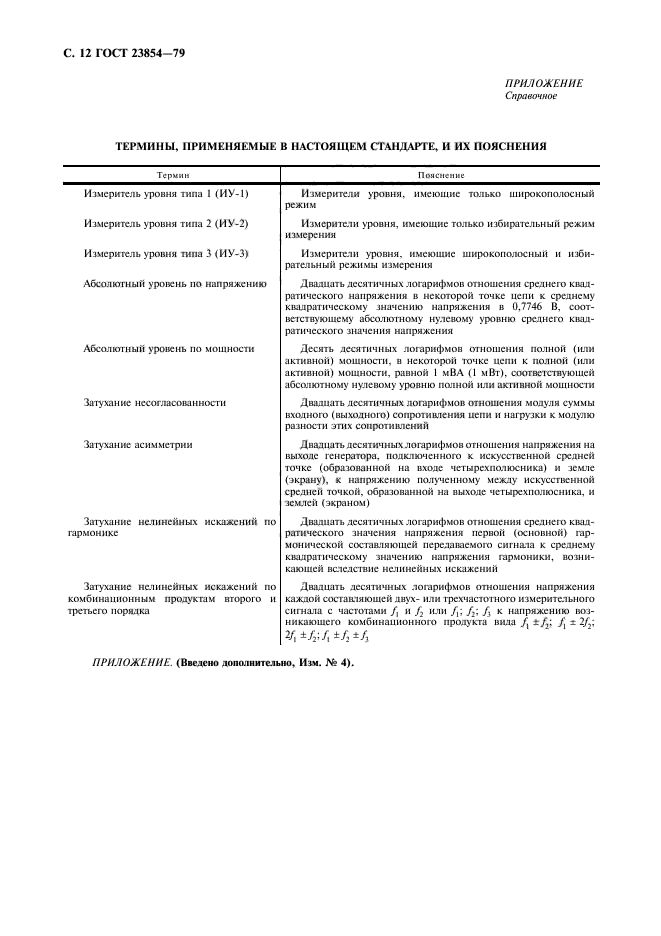 С. 12 ГОСТ 23854—79

ПРИЛОЖЕНИЕ
Справочное

ТЕРМИНЫ, ПРИМЕНЯЕМЫЕ В НАСТОЯЩЕМ СТАНДАРТЕ, И ИХ ПОЯСНЕНИЯ

| Термин | Пояснение |
|---|---|
| Измеритель уровня типа 1 (ИУ-1) | Измерители уровня, имеющие только широкополосный режим |
| Измеритель уровня типа 2 (ИУ-2) | Измерители уровня, имеющие только избирательный режим измерения |
| Измеритель уровня типа 3 (ИУ-3) | Измерители уровня, имеющие широкополосный и избирательный режимы измерения |
| Абсолютный уровень по напряжению | Двадцать десятичных логарифмов отношения среднего квадратического напряжения в некоторой точке цепи к среднему квадратическому значению напряжения в 0,7746 В, соответствующему абсолютному нулевому уровню среднего квадратического значения напряжения |
| Абсолютный уровень по мощности | Десять десятичных логарифмов отношения полной (или активной) мощности, в некоторой точке цепи к полной (или активной) мощности, равной 1 мВА (1 мВт), соответствующей абсолютному нулевому уровню полной или активной мощности |
| Затухание несогласованности | Двадцать десятичных логарифмов отношения модуля суммы входного (выходного) сопротивления цепи и нагрузки к модулю разности этих сопротивлений |
| Затухание асимметрии | Двадцать десятичных логарифмов отношения напряжения на выходе генератора, подключенного к искусственной средней точке (образованной на входе четырехполюсника) и земле (экрану), к напряжению полученному между искусственной средней точкой, образованной на выходе четырехполюсника, и землей (экраном) |
| Затухание нелинейных искажений по гармонике | Двадцать десятичных логарифмов отношения среднего квадратического значения напряжения первой (основной) гармонической составляющей передаваемого сигнала к среднему квадратическому значению напряжения гармоники, возникающей вследствие нелинейных искажений |
| Затухание нелинейных искажений по комбинационным продуктам второго и третьего порядка | Двадцать десятичных логарифмов отношения напряжения каждой составляющей двух- или трехчастотного измерительного сигнала с частотами $f_1$ и $f_2$ или $f_1$; $f_2$; $f_3$ к напряжению возникающего комбинационного продукта вида $f_1 \pm f_2$; $f_1 \pm 2f_2$; $2f_1 \pm f_2$; $f_1 \pm f_2 \pm f_3$ |

ПРИЛОЖЕНИЕ. (Введено дополнительно, Изм. № 4).